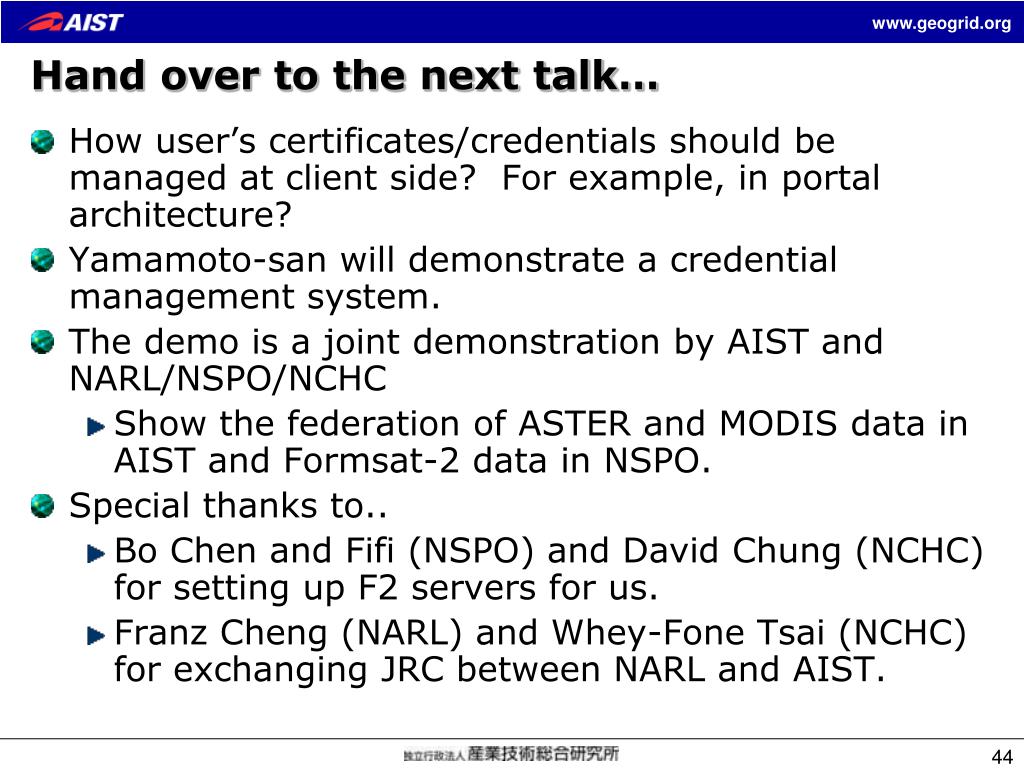 AIST

www.geogrid.org

Hand over to the next talk…

How user’s certificates/credentials should be managed at client side? For example, in portal architecture?

Yamamoto-san will demonstrate a credential management system.

The demo is a joint demonstration by AIST and NARL/NSPO/NCHC

Show the federation of ASTER and MODIS data in AIST and Formsat-2 data in NSPO.

Special thanks to..

Bo Chen and Fifi (NSPO) and David Chung (NCHC) for setting up F2 servers for us.

Franz Cheng (NARL) and Whey-Fone Tsai (NCHC) for exchanging JRC between NARL and AIST.

独立行政法人 産業技術総合研究所

44